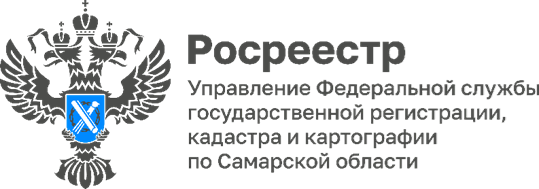 Росреестр

Управление Федеральной службы государственной регистрации, кадастра и картографии по Самарской области